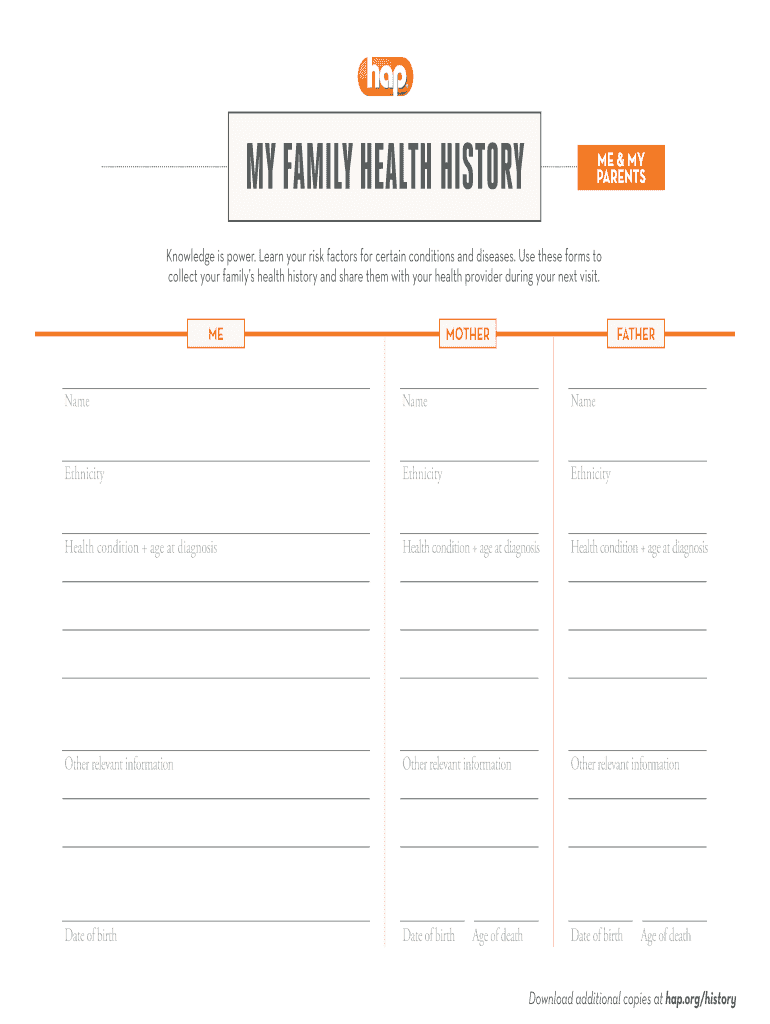 hap

MY FAMILY HEALTH HISTORY

ME & MY PARENTS

Knowledge is power. Learn your risk factors for certain conditions and diseases. Use these forms to collect your family's health history and share them with your health provider during your next visit.

ME

Name

Ethnicity

Health condition + age at diagnosis

Other relevant information

Date of birth

MOTHER

Name

Ethnicity

Health condition + age at diagnosis

Other relevant information

Date of birth

Age of death

FATHER

Name

Ethnicity

Health condition + age at diagnosis

Other relevant information

Date of birth

Age of death

Download additional copies at hap.org/history